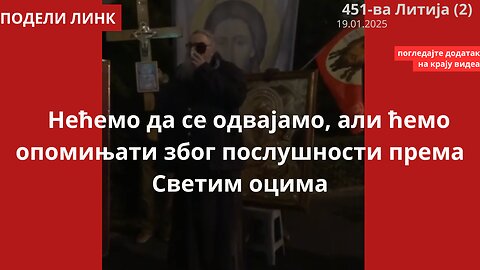 ПОДЕЛИ ЛИНК

451-ва Литија (2)
19.01.2025

погледајте додатак
на крају видеа

Нећемо да се одвајамо, али ћемо опомињати због послушности према Светим оцима